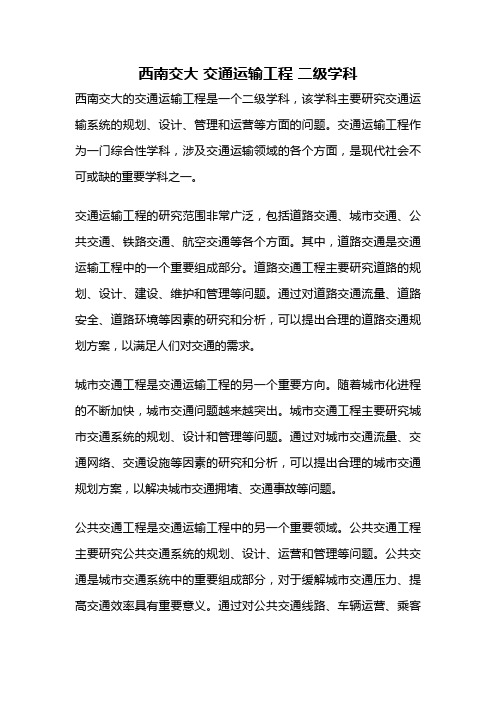 西南交大 交通运输工程 二级学科

西南交大的交通运输工程是一个二级学科，该学科主要研究交通运输系统的规划、设计、管理和运营等方面的问题。交通运输工程作为一门综合性学科，涉及交通运输领域的各个方面，是现代社会不可或缺的重要学科之一。

交通运输工程的研究范围非常广泛，包括道路交通、城市交通、公共交通、铁路交通、航空交通等各个方面。其中，道路交通是交通运输工程中的一个重要组成部分。道路交通工程主要研究道路的规划、设计、建设、维护和管理等问题。通过对道路交通流量、道路安全、道路环境等因素的研究和分析，可以提出合理的道路交通规划方案，以满足人们对交通的需求。

城市交通工程是交通运输工程的另一个重要方向。随着城市化进程的不断加快，城市交通问题越来越突出。城市交通工程主要研究城市交通系统的规划、设计和管理等问题。通过对城市交通流量、交通网络、交通设施等因素的研究和分析，可以提出合理的城市交通规划方案，以解决城市交通拥堵、交通事故等问题。

公共交通工程是交通运输工程中的另一个重要领域。公共交通工程主要研究公共交通系统的规划、设计、运营和管理等问题。公共交通是城市交通系统中的重要组成部分，对于缓解城市交通压力、提高交通效率具有重要意义。通过对公共交通线路、车辆运营、乘客